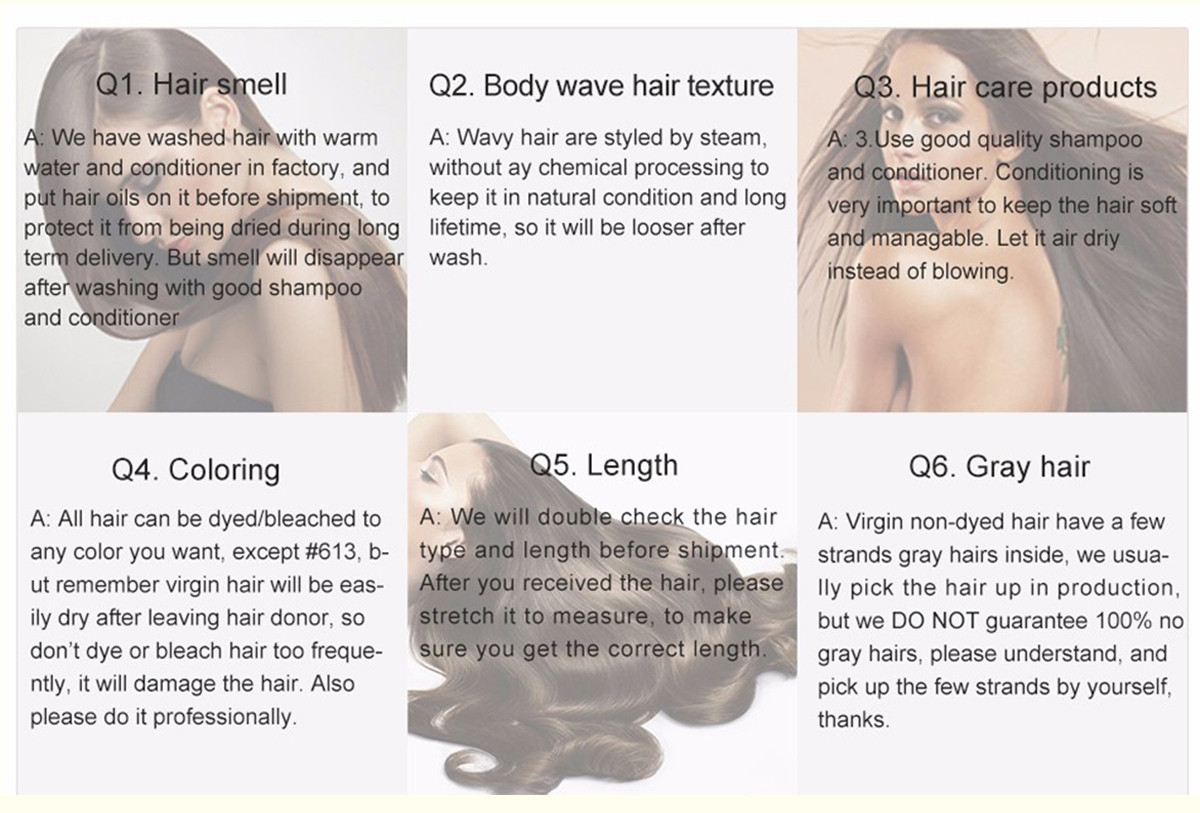 Q1. Hair smell

A: We have washed hair with warm water and conditioner in factory, and put hair oils on it before shipment, to protect it from being dried during long term delivery. But smell will disappear after washing with good shampoo and conditioner

Q2. Body wave hair texture

A: Wavy hair are styled by steam, without ay chemical processing to keep it in natural condition and long lifetime, so it will be looser after wash.

Q3. Hair care products

A: 3.Use good quality shampoo and conditioner. Conditioning is very important to keep the hair soft and managable. Let it air driy instead of blowing.

Q4. Coloring

A: All hair can be dyed/bleached to any color you want, except #613, but remember virgin hair will be easily dry after leaving hair donor, so don't dye or bleach hair too frequently, it will damage the hair. Also please do it professionally.

Q5. Length

A: We will double check the hair type and length before shipment. After you received the hair, please stretch it to measure, to make sure you get the correct length.

Q6. Gray hair

A: Virgin non-dyed hair have a few strands gray hairs inside, we usually pick the hair up in production, but we DO NOT guarantee 100% no gray hairs, please understand, and pick up the few strands by yourself, thanks.